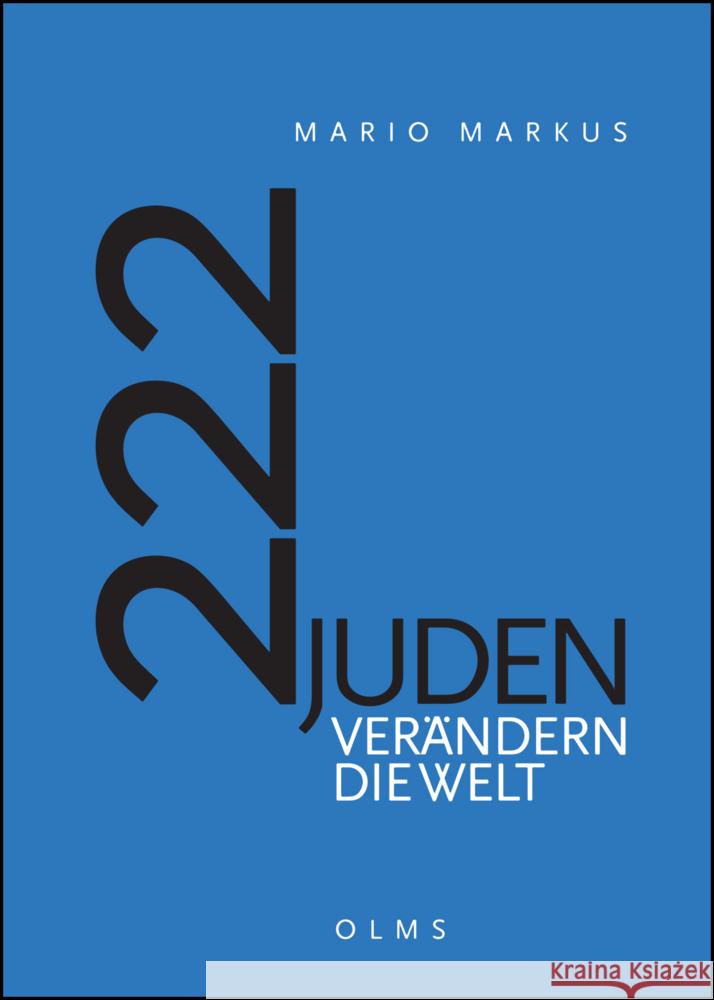 MARIO MARKUS

222 JUDEN VERÄNDERN DIE WELT

OLMS